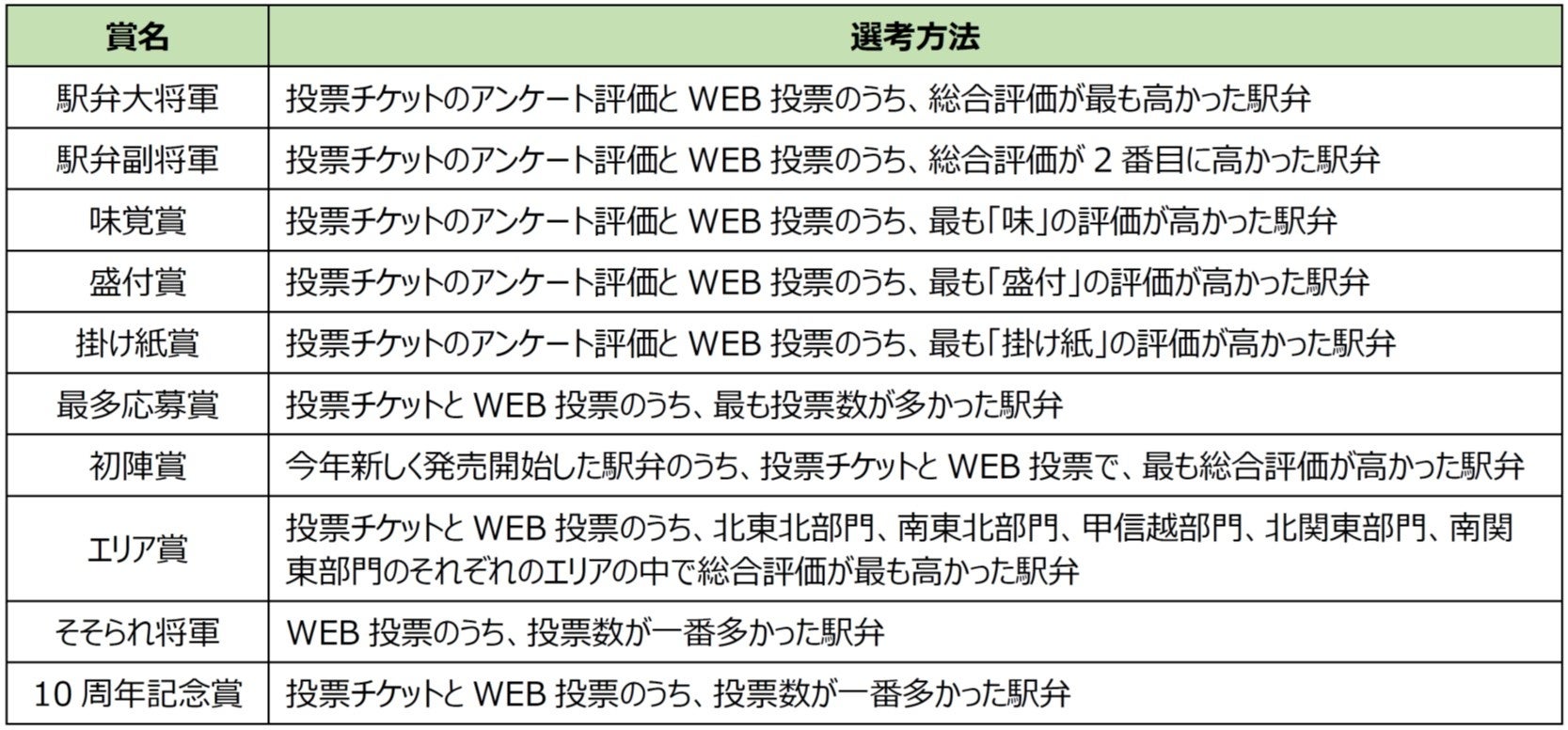 | 賞名 | 選考方法 |
|---|---|
| 駅弁大将軍 | 投票チケットのアンケート評価と WEB 投票のうち、総合評価が最も高かった駅弁 |
| 駅弁副将軍 | 投票チケットのアンケート評価と WEB 投票のうち、総合評価が 2 番目に高かった駅弁 |
| 味覚賞 | 投票チケットのアンケート評価と WEB 投票のうち、最も「味」の評価が高かった駅弁 |
| 盛付賞 | 投票チケットのアンケート評価と WEB 投票のうち、最も「盛付」の評価が高かった駅弁 |
| 掛け紙賞 | 投票チケットのアンケート評価と WEB 投票のうち、最も「掛け紙」の評価が高かった駅弁 |
| 最多応募賞 | 投票チケットと WEB 投票のうち、最も投票数が多かった駅弁 |
| 初陣賞 | 今年新しく発売開始した駅弁のうち、投票チケットと WEB 投票で、最も総合評価が高かった駅弁 |
| エリア賞 | 投票チケットと WEB 投票のうち、北東北部門、南東北部門、甲信越部門、北関東部門、南関東部門のそれぞれのエリアの中で総合評価が最も高かった駅弁 |
| そそられ将軍 | WEB 投票のうち、投票数が一番多かった駅弁 |
| 10 周年記念賞 | 投票チケットと WEB 投票のうち、投票数が一番多かった駅弁 |